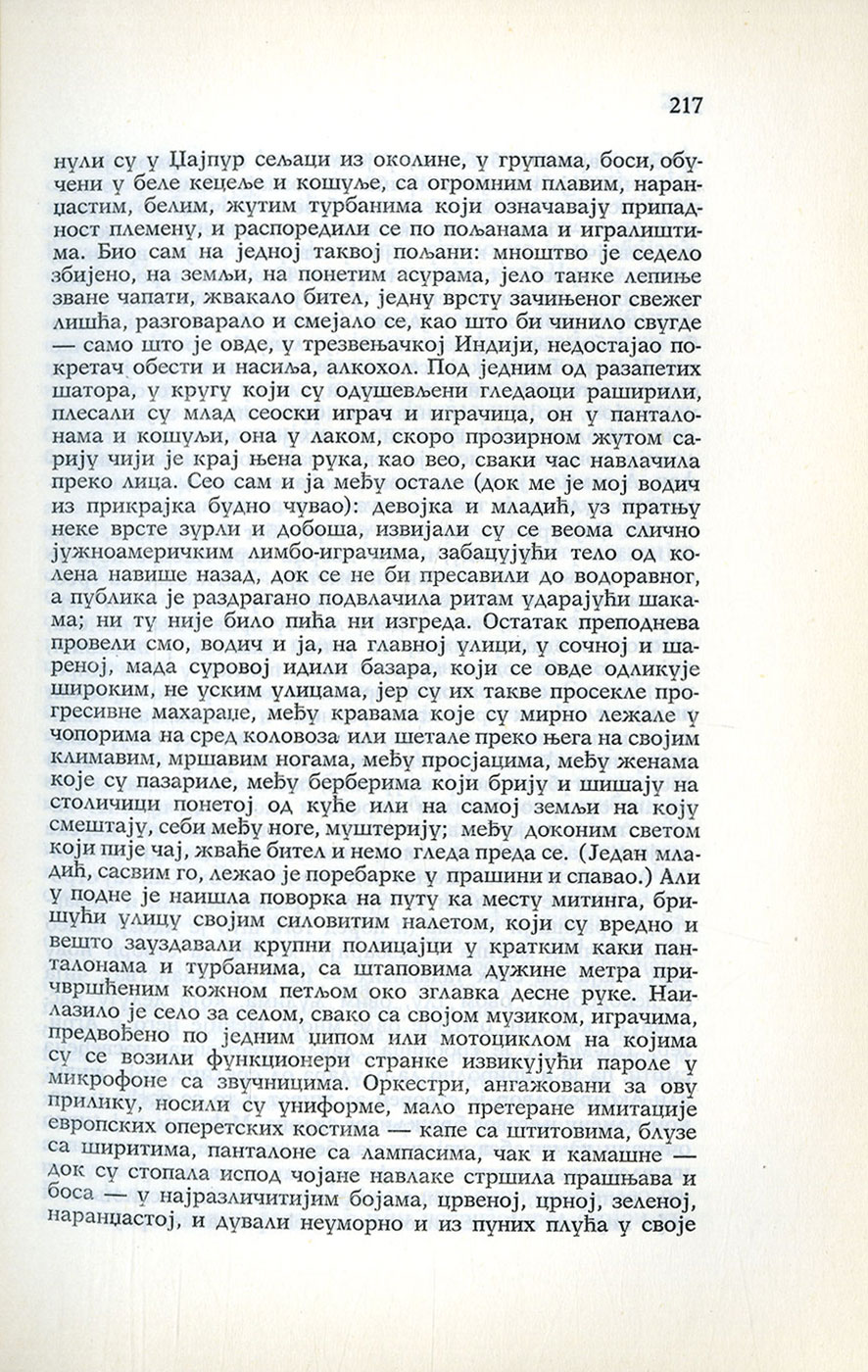 217

нули су у Џајпур сељаци из околине, у групама, боси, обучени у беле кецеље и кошуље, са огромним плавим, наранџастим, белим, жутим турбанима који означавају припадност племену, и распоредили се по пољанама и игралиштима. Био сам на једној таквој пољани: мноштво је седело збијено, на земљи, на понетим асурама, јело танке лепиње зване чапати, жвакало бител, једну врсту зачињеног свежег лишћа, разговарало и смејало се, као што би чинило свугде — само што је овде, у трезвењачкој Индији, недостајао покретач обести и насиља, алкохол. Под једним од разапетих шатора, у кругу који су одушевљени гледаоци раширили, плесали су млад сеоски играч и играчица, он у панталонама и кошуљи, она у лаком, скоро прозирном жутом сарију чији је крај њена рука, као вео, сваки час навлачила преко лица. Сео сам и ја међу остале (док ме је мој водич из прикрајка будно чувао): девојка и младић, уз пратњу неке врсте зурли и добоша, извијали су се веома слично јужноамеричким лимбо-играчима, забацујући тело од колена навише назад, док се не би пресавили до водоравног, а публика је раздрагано подвлачила ритам ударајући шакама; ни ту није било пића ни изгреда. Остатак преподнева провели смо, водич и ја, на главној улици, у сочној и шареној, мада суровој идили базара, који се овде одликује широким, не уским улицама, јер су их такве просекле прогресивне махараџе, међу кравама које су мирно лежале у чопорима на сред коловоза или шетале преко њега на својим климавим, мршавим ногама, међу просјацима, међу женама које су пазариле, међу берберима који брију и шишају на столичици понетој од куће или на самој земљи на коју смештају, себи међу ноге, муштерију; међу доконим светом који пије чај, жваће бител и немо гледа преда се. (Један младић, сасвим го, лежао је поребарке у прашини и спавао.) Али у подне је наишла поворка на путу ка месту митинга, бришући улицу својим силовитим налетом, који су вредно и вешто зауздавали крупни полицајци у кратким каки панталонама и турбанима, са штаповима дужине метра причвршћеним кожном петљом око зглавка десне руке. Наилазило је село за селом, свако са својом музиком, играчима, предвођено по једним џипом или мотоциклом на којима су се возили функционери странке извикујући пароле у микрофоне са звучницима. Оркестри, ангажовани за ову прилику, носили су униформе, мало претеране имитације европских оперетских костима — капе са штитовима, блузе са ширитима, панталоне са лампасима, чак и камашне — док су стопала испод чојане навлаке стршила прашњава и боса — у најразличитијим бојама, црвеној, црној, зеленој, наранџастој, и дували неуморно и из пуних плућа у своје